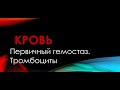 КРОВЬ

Первичный гемостаз. Тромбоциты